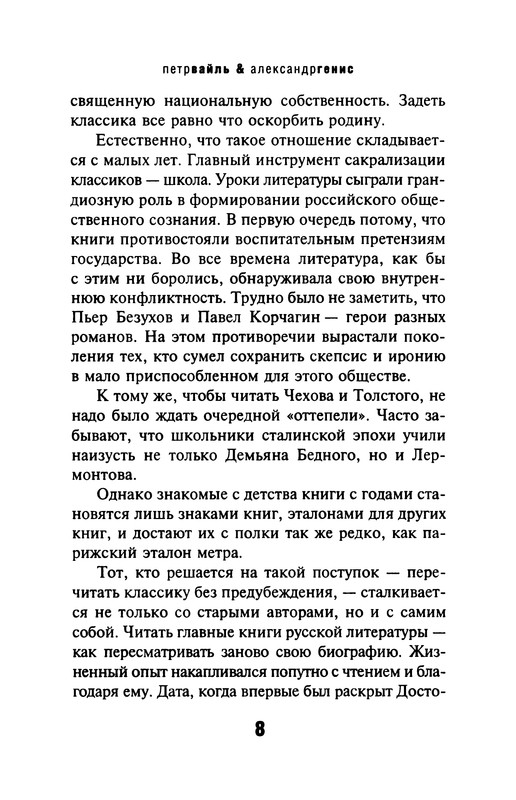 петрвайль & александргенис

священную национальную собственность. Задеть классика все равно что оскорбить родину.

Естественно, что такое отношение складывается с малых лет. Главный инструмент сакрализации классиков — школа. Уроки литературы сыграли грандиозную роль в формировании российского общественного сознания. В первую очередь потому, что книги противостояли воспитательным претензиям государства. Во все времена литература, как бы с этим ни боролись, обнаруживала свою внутреннюю конфликтность. Трудно было не заметить, что Пьер Безухов и Павел Корчагин — герои разных романов. На этом противоречии вырастали поколения тех, кто сумел сохранить скепсис и иронию в мало приспособленном для этого обществе.

К тому же, чтобы читать Чехова и Толстого, не надо было ждать очередной «оттепели». Часто забывают, что школьники сталинской эпохи учили наизусть не только Демьяна Бедного, но и Лермонтова.

Однако знакомые с детства книги с годами становятся лишь знаками книг, эталонами для других книг, и достают их с полки так же редко, как парижский эталон метра.

Тот, кто решается на такой поступок — перечитать классику без предубеждения, — сталкивается не только со старыми авторами, но и с самим собой. Читать главные книги русской литературы — как пересматривать заново свою биографию. Жизненный опыт накапливался попутно с чтением и благодаря ему. Дата, когда впервые был раскрыт Досто-

8